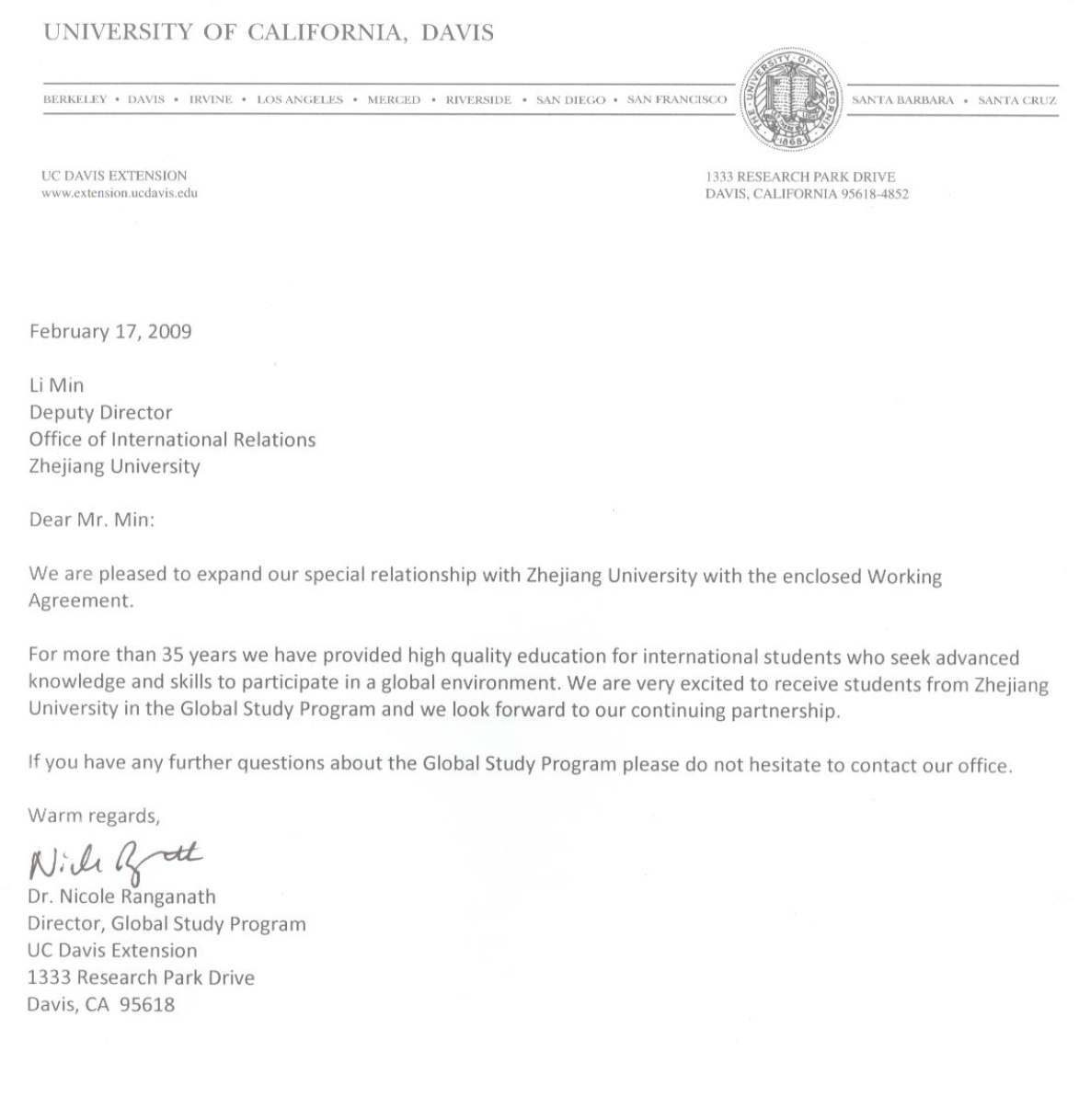 UNIVERSITY OF CALIFORNIA, DAVIS

BERKELEY • DAVIS • IRVINE • LOS ANGELES • MERCED • RIVERSIDE • SAN DIEGO • SAN FRANCISCO

THE UNIVERSITY OF CALIFORNIA 1868

SANTA BARBARA • SANTA CRUZ

UC DAVIS EXTENSION
www.extension.ucdavis.edu

1333 RESEARCH PARK DRIVE
DAVIS, CALIFORNIA 95618-4852

February 17, 2009

Li Min
Deputy Director
Office of International Relations
Zhejiang University

Dear Mr. Min:

We are pleased to expand our special relationship with Zhejiang University with the enclosed Working Agreement.

For more than 35 years we have provided high quality education for international students who seek advanced knowledge and skills to participate in a global environment. We are very excited to receive students from Zhejiang University in the Global Study Program and we look forward to our continuing partnership.

If you have any further questions about the Global Study Program please do not hesitate to contact our office.

Warm regards,

Nicole Ranganath

Dr. Nicole Ranganath
Director, Global Study Program
UC Davis Extension
1333 Research Park Drive
Davis, CA 95618